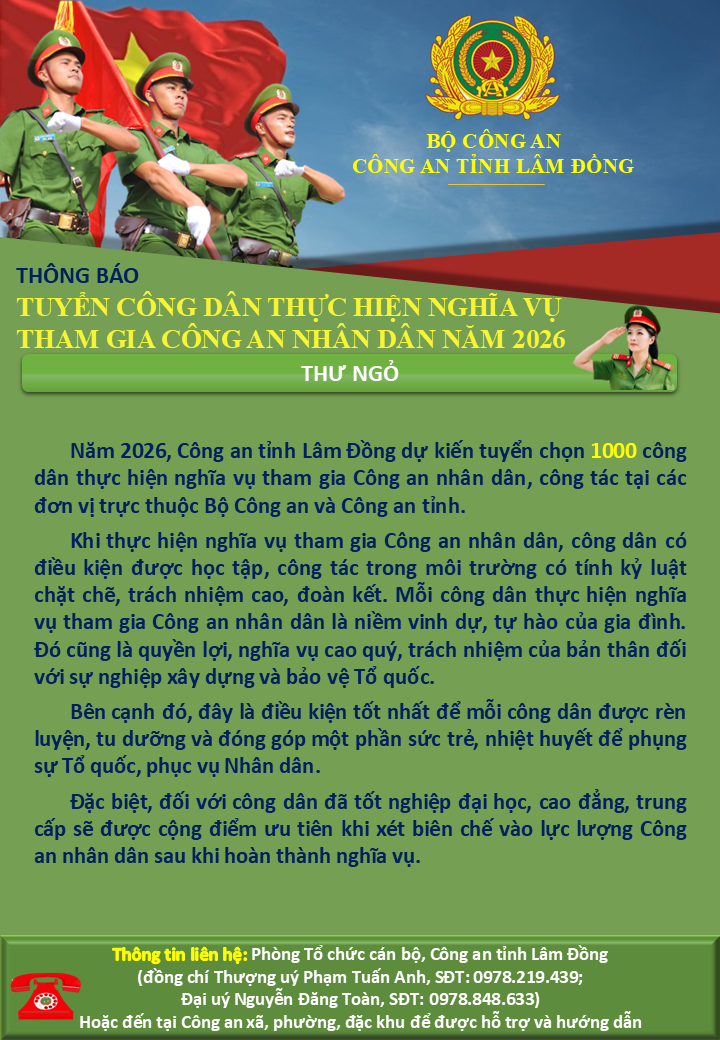 BỘ CÔNG AN
CÔNG AN TỈNH LÂM ĐỒNG

THÔNG BÁO
TUYỂN CÔNG DÂN THỰC HIỆN NGHĨA VỤ THAM GIA CÔNG AN NHÂN DÂN NĂM 2026

THƯ NGỎ

Năm 2026, Công an tỉnh Lâm Đồng dự kiến tuyển chọn 1000 công dân thực hiện nghĩa vụ tham gia Công an nhân dân, công tác tại các đơn vị trực thuộc Bộ Công an và Công an tỉnh.

Khi thực hiện nghĩa vụ tham gia Công an nhân dân, công dân có điều kiện được học tập, công tác trong môi trường có tính kỷ luật chặt chẽ, trách nhiệm cao, đoàn kết. Mỗi công dân thực hiện nghĩa vụ tham gia Công an nhân dân là niềm vinh dự, tự hào của gia đình. Đó cũng là quyền lợi, nghĩa vụ cao quý, trách nhiệm của bản thân đối với sự nghiệp xây dựng và bảo vệ Tổ quốc.

Bên cạnh đó, đây là điều kiện tốt nhất để mỗi công dân được rèn luyện, tu dưỡng và đóng góp một phần sức trẻ, nhiệt huyết để phụng sự Tổ quốc, phục vụ Nhân dân.

Đặc biệt, đối với công dân đã tốt nghiệp đại học, cao đẳng, trung cấp sẽ được cộng điểm ưu tiên khi xét biên chế vào lực lượng Công an nhân dân sau khi hoàn thành nghĩa vụ.

Thông tin liên hệ: Phòng Tổ chức cán bộ, Công an tỉnh Lâm Đồng
(đồng chí Thượng uý Phạm Tuấn Anh, SĐT: 0978.219.439;
Đại uý Nguyễn Đăng Toàn, SĐT: 0978.848.633)
Hoặc đến tại Công an xã, phường, đặc khu để được hỗ trợ và hướng dẫn